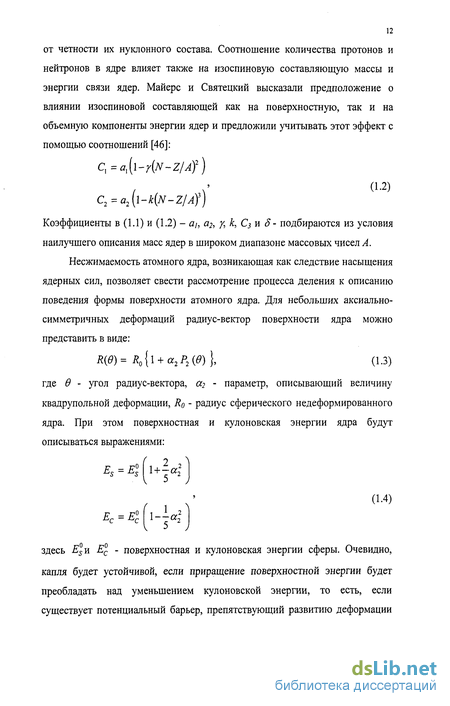 12

от четности их нуклонного состава. Соотношение количества протонов и нейтронов в ядре влияет также на изоспиновую составляющую массы и энергии связи ядер. Майерс и Святецкий высказали предположение о влиянии изоспиновой составляющей как на поверхностную, так и на объемную компоненты энергии ядер и предложили учитывать этот эффект с помощью соотношений [46]:

$C_1 = a_1\left(1-\gamma(N-Z/A)^2\right)$
$C_2 = a_2\left(1-k(N-Z/A)^3\right)$, (1.2)

Коэффициенты в (1.1) и (1.2) – $a_1$, $a_2$, $\gamma$, $k$, $C_3$ и $\delta$ - подбираются из условия наилучшего описания масс ядер в широком диапазоне массовых чисел $A$.

Несжимаемость атомного ядра, возникающая как следствие насыщения ядерных сил, позволяет свести рассмотрение процесса деления к описанию поведения формы поверхности атомного ядра. Для небольших аксиально-симметричных деформаций радиус-вектор поверхности ядра можно представить в виде:

$R(\theta) = R_0\left\{1+\alpha_2 P_2(\theta)\right\}$, (1.3)

где $\theta$ - угол радиус-вектора, $\alpha_2$ - параметр, описывающий величину квадрупольной деформации, $R_0$ - радиус сферического недеформированного ядра. При этом поверхностная и кулоновская энергии ядра будут описываться выражениями:

$E_S = E_S^0\left(1+\frac{2}{5}\alpha_2^2\right)$
$E_C = E_C^0\left(1-\frac{1}{5}\alpha_2^2\right)$, (1.4)

здесь $E_S^0$ и $E_C^0$ - поверхностная и кулоновская энергии сферы. Очевидно, капля будет устойчивой, если приращение поверхностной энергии будет преобладать над уменьшением кулоновской энергии, то есть, если существует потенциальный барьер, препятствующий развитию деформации

dsLib.net
библиотека диссертаций